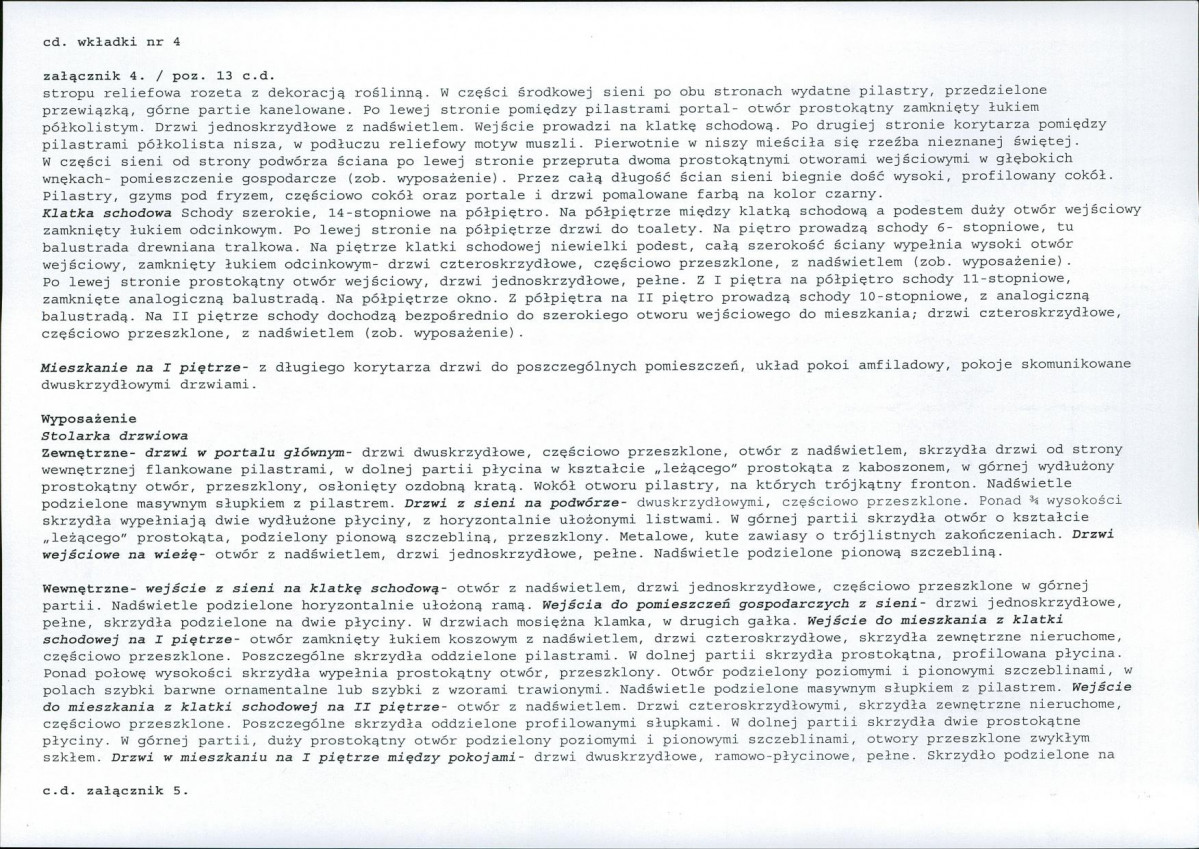 cd. wkładki nr 4

załącznik 4. / poz. 13 c.d.
stropu reliefowa rozeta z dekoracją roślinną. W części środkowej sieni po obu stronach wydatne pilastry, przedzielone przewiązką, górne partie kanelowane. Po lewej stronie pomiędzy pilastrami portal- otwór prostokątny zamknięty łukiem półkolistym. Drzwi jednoskrzydłowe z nadświetlem. Wejście prowadzi na klatkę schodową. Po drugiej stronie korytarza pomiędzy pilastrami półkolista nisza, w podłuczu reliefowy motyw muszli. Pierwotnie w niszy mieściła się rzeźba nieznanej świętej.
W części sieni od strony podwórza ściana po lewej stronie przepruta dwoma prostokątnymi otworami wejściowymi w głębokich wnękach- pomieszczenie gospodarcze (zob. wyposażenie). Przez całą długość ścian sieni biegnie dość wysoki, profilowany cokół. Pilastry, gzyms pod fryzem, częściowo cokół oraz portale i drzwi pomalowane farbą na kolor czarny.
Klatka schodowa Schody szerokie, 14-stopniowe na półpiętro. Na półpiętrze między klatką schodową a podestem duży otwór wejściowy zamknięty łukiem odcinkowym. Po lewej stronie na półpiętrze drzwi do toalety. Na piętro prowadzą schody 6- stopniowe, tu balustrada drewniana tralkowa. Na piętrze klatki schodowej niewielki podest, całą szerokość ściany wypełnia wysoki otwór wejściowy, zamknięty łukiem odcinkowym- drzwi czteroskrzydłowe, częściowo przeszklone, z nadświetlem (zob. wyposażenie).
Po lewej stronie prostokątny otwór wejściowy, drzwi jednoskrzydłowe, pełne. Z I piętra na półpiętro schody 11-stopniowe, zamknięte analogiczną balustradą. Na półpiętrze okno. Z półpiętra na II piętro prowadzą schody 10-stopniowe, z analogiczną balustradą. Na II piętrze schody dochodzą bezpośrednio do szerokiego otworu wejściowego do mieszkania; drzwi czteroskrzydłowe, częściowo przeszklone, z nadświetlem (zob. wyposażenie).

Mieszkanie na I piętrze- z długiego korytarza drzwi do poszczególnych pomieszczeń, układ pokoi amfiladowy, pokoje skomunikowane dwuskrzydłowymi drzwiami.

Wyposażenie
Stolarka drzwiowa
Zewnętrzne- drzwi w portalu głównym- drzwi dwuskrzydłowe, częściowo przeszklone, otwór z nadświetlem, skrzydła drzwi od strony wewnętrznej flankowane pilastrami, w dolnej partii płycina w kształcie „leżącego" prostokąta z kaboszonem, w górnej wydłużony prostokątny otwór, przeszklony, osłonięty ozdobną kratą. Wokół otworu pilastry, na których trójkątny fronton. Nadświetle podzielone masywnym słupkiem z pilastrem. Drzwi z sieni na podwórze- dwuskrzydłowymi, częściowo przeszklone. Ponad ¾ wysokości skrzydła wypełniają dwie wydłużone płyciny, z horyzontalnie ułożonymi listwami. W górnej partii skrzydła otwór o kształcie „leżącego" prostokąta, podzielony pionową szczebliną, przeszklony. Metalowe, kute zawiasy o trójlistnych zakończeniach. Drzwi wejściowe na wieżę- otwór z nadświetlem, drzwi jednoskrzydłowe, pełne. Nadświetle podzielone pionową szczebliną.

Wewnętrzne- wejście z sieni na klatkę schodową- otwór z nadświetlem, drzwi jednoskrzydłowe, częściowo przeszklone w górnej partii. Nadświetle podzielone horyzontalnie ułożoną ramą. Wejścia do pomieszczeń gospodarczych z sieni- drzwi jednoskrzydłowe, pełne, skrzydła podzielone na dwie płyciny. W drzwiach mosiężna klamka, w drugich gałka. Wejście do mieszkania z klatki schodowej na I piętrze- otwór zamknięty łukiem koszowym z nadświetlem, drzwi czteroskrzydłowe, skrzydła zewnętrzne nieruchome, częściowo przeszklone. Poszczególne skrzydła oddzielone pilastrami. W dolnej partii skrzydła prostokątna, profilowana płycina. Ponad połowę wysokości skrzydła wypełnia prostokątny otwór, przeszklony. Otwór podzielony poziomymi i pionowymi szczeblinami, w polach szybki barwne ornamentalne lub szybki z wzorami trawionymi. Nadświetle podzielone masywnym słupkiem z pilastrem. Wejście do mieszkania z klatki schodowej na II piętrze- otwór z nadświetlem. Drzwi czteroskrzydłowymi, skrzydła zewnętrzne nieruchome, częściowo przeszklone. Poszczególne skrzydła oddzielone profilowanymi słupkami. W dolnej partii skrzydła dwie prostokątne płyciny. W górnej partii, duży prostokątny otwór podzielony poziomymi i pionowymi szczeblinami, otwory przeszklone zwykłym szkłem. Drzwi w mieszkaniu na I piętrze między pokojami- drzwi dwuskrzydłowe, ramowo-płycinowe, pełne. Skrzydło podzielone na

c.d. załącznik 5.